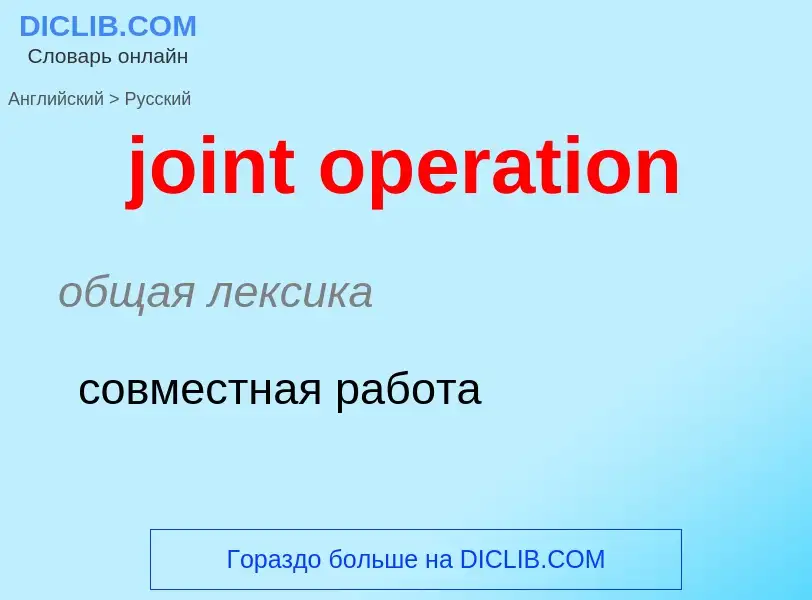 DICLIB.COM
Словарь онлайн

Английский > Русский

joint operation

общая лексика

совместная работа

Гораздо больше на DICLIB.COM